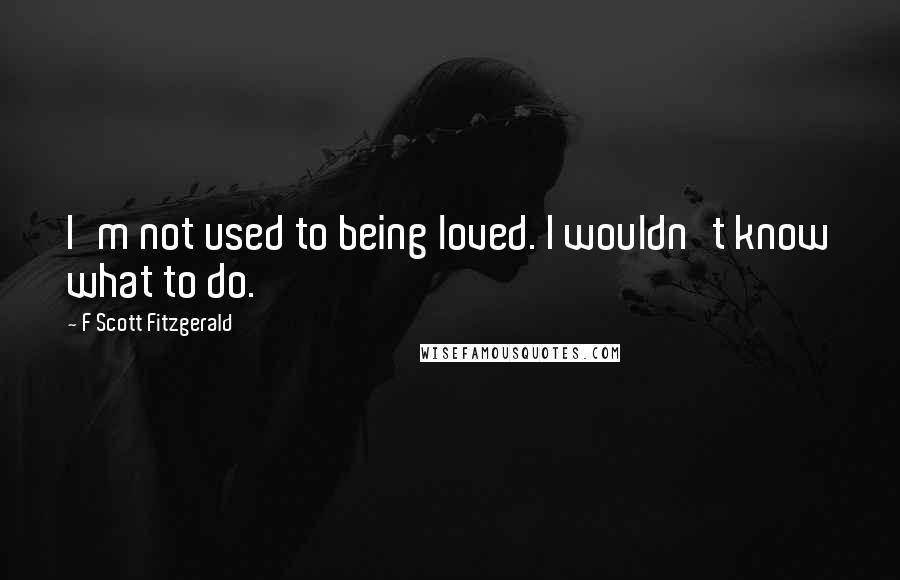 I m not used to being loved. I wouldn t know what to do.

~ F Scott Fitzgerald

WISEFAMOUSQUOTES.COM